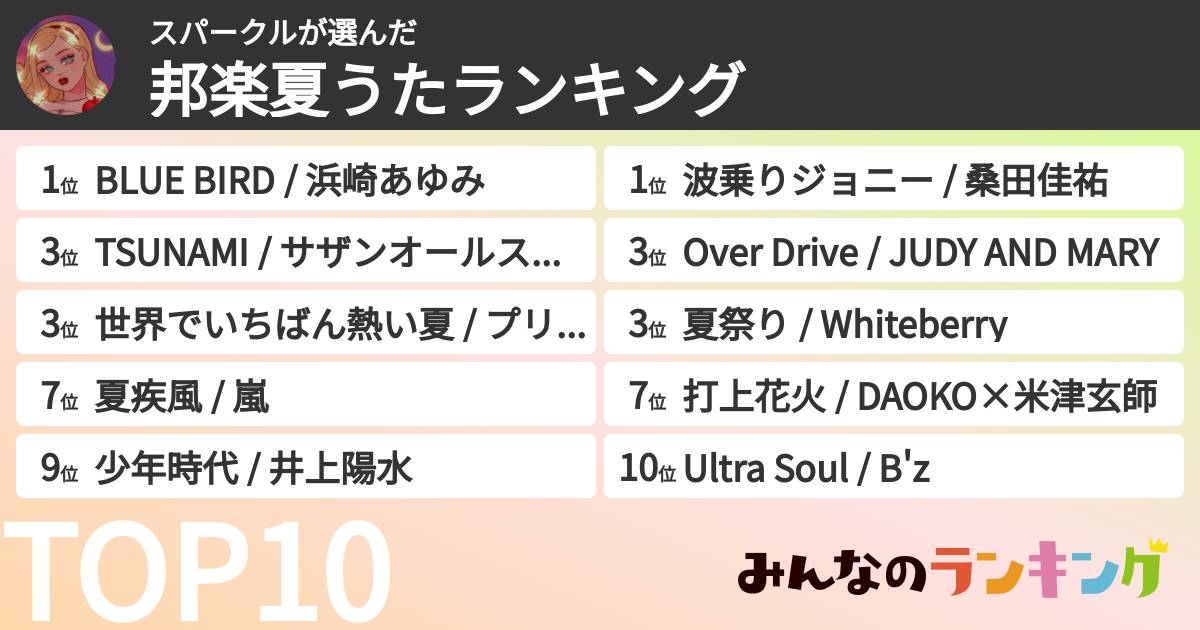 スパークルが選んだ
邦楽夏うたランキング

1位 BLUE BIRD / 浜崎あゆみ

3位 TSUNAMI / サザンオールス...

3位 世界でいちばん熱い夏 / プリ...

7位 夏疾風 / 嵐

9位 少年時代 / 井上陽水

1位 波乗りジョニー / 桑田佳祐

3位 Over Drive / JUDY AND MARY

3位 夏祭り / Whiteberry

7位 打上花火 / DAOKO×米津玄師

10位 Ultra Soul / B'z

TOP10

みんなのランキング